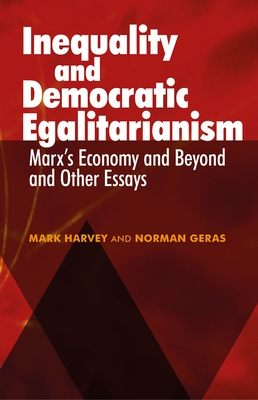 Inequality and Democratic Egalitarianism

Marx's Economy and Beyond and Other Essays

MARK HARVEY AND NORMAN GERAS